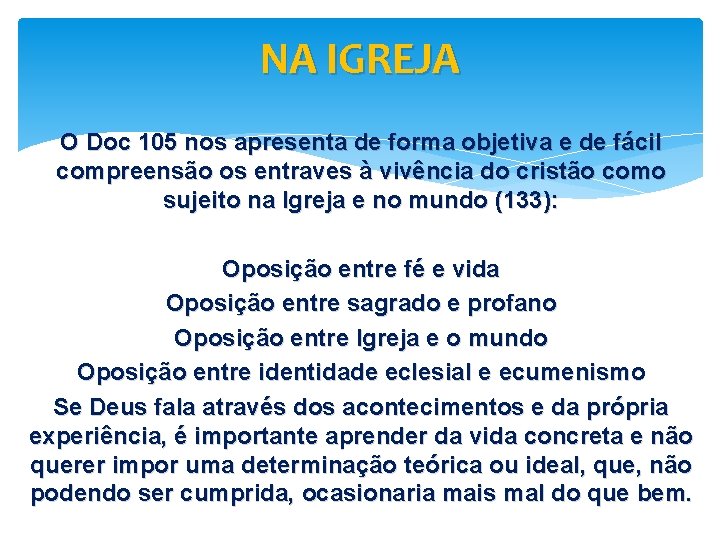 NA IGREJA

O Doc 105 nos apresenta de forma objetiva e de fácil compreensão os entraves à vivência do cristão como sujeito na Igreja e no mundo (133):

Oposição entre fé e vida
Oposição entre sagrado e profano
Oposição entre Igreja e o mundo
Oposição entre identidade eclesial e ecumenismo
Se Deus fala através dos acontecimentos e da própria experiência, é importante aprender da vida concreta e não querer impor uma determinação teórica ou ideal, que, não podendo ser cumprida, ocasionaria mais mal do que bem.